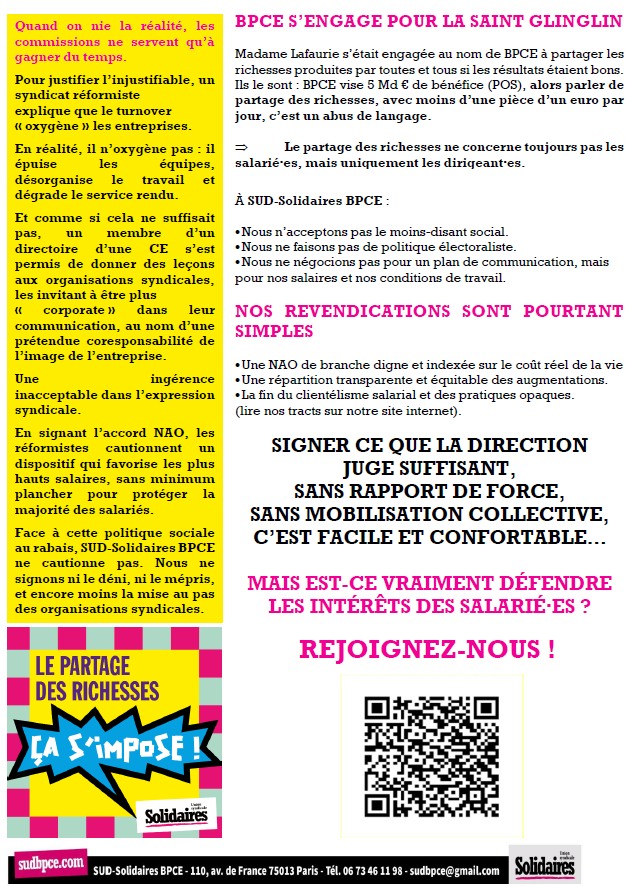 Quand on nie la réalité, les commissions ne servent qu'à gagner du temps.

Pour justifier l'injustifiable, un syndicat réformiste explique que le turnover « oxygène » les entreprises.

En réalité, il n'oxygène pas : il épuise les équipes, désorganise le travail et dégrade le service rendu.

Et comme si cela ne suffisait pas, un membre d'un directoire d'une CE s'est permis de donner des leçons aux organisations syndicales, les invitant à être plus « corporate » dans leur communication, au nom d'une prétendue coresponsabilité de l'image de l'entreprise.

Une ingérence inacceptable dans l'expression syndicale.

En signant l'accord NAO, les réformistes cautionnent un dispositif qui favorise les plus hauts salaires, sans minimum plancher pour protéger la majorité des salariés.

Face à cette politique sociale au rabais, SUD-Solidaires BPCE ne cautionne pas. Nous ne signons ni le déni, ni le mépris, et encore moins la mise au pas des organisations syndicales.

LE PARTAGE DES RICHESSES ÇA S'IMPOSE !

Union syndicale Solidaires

BPCE S'ENGAGE POUR LA SAINT GLINGLIN

Madame Lafaurie s'était engagée au nom de BPCE à partager les richesses produites par toutes et tous si les résultats étaient bons. Ils le sont : BPCE vise 5 Md € de bénéfice (POS), alors parler de partage des richesses, avec moins d'une pièce d'un euro par jour, c'est un abus de langage.

⇒ Le partage des richesses ne concerne toujours pas les salarié·es, mais uniquement les dirigeant·es.

À SUD-Solidaires BPCE :

•Nous n'acceptons pas le moins-disant social.
•Nous ne faisons pas de politique électoraliste.
•Nous ne négocions pas pour un plan de communication, mais pour nos salaires et nos conditions de travail.

NOS REVENDICATIONS SONT POURTANT SIMPLES

•Une NAO de branche digne et indexée sur le coût réel de la vie
•Une répartition transparente et équitable des augmentations.
•La fin du clientélisme salarial et des pratiques opaques.
(lire nos tracts sur notre site internet).

SIGNER CE QUE LA DIRECTION JUGE SUFFISANT, SANS RAPPORT DE FORCE, SANS MOBILISATION COLLECTIVE, C'EST FACILE ET CONFORTABLE...

MAIS EST-CE VRAIMENT DÉFENDRE LES INTÉRÊTS DES SALARIÉ·ES ?

REJOIGNEZ-NOUS !

sudbpce.com SUD-Solidaires BPCE - 110, av. de France 75013 Paris - Tél. 06 73 46 11 98 - sudbpce@gmail.com Union syndicale Solidaires